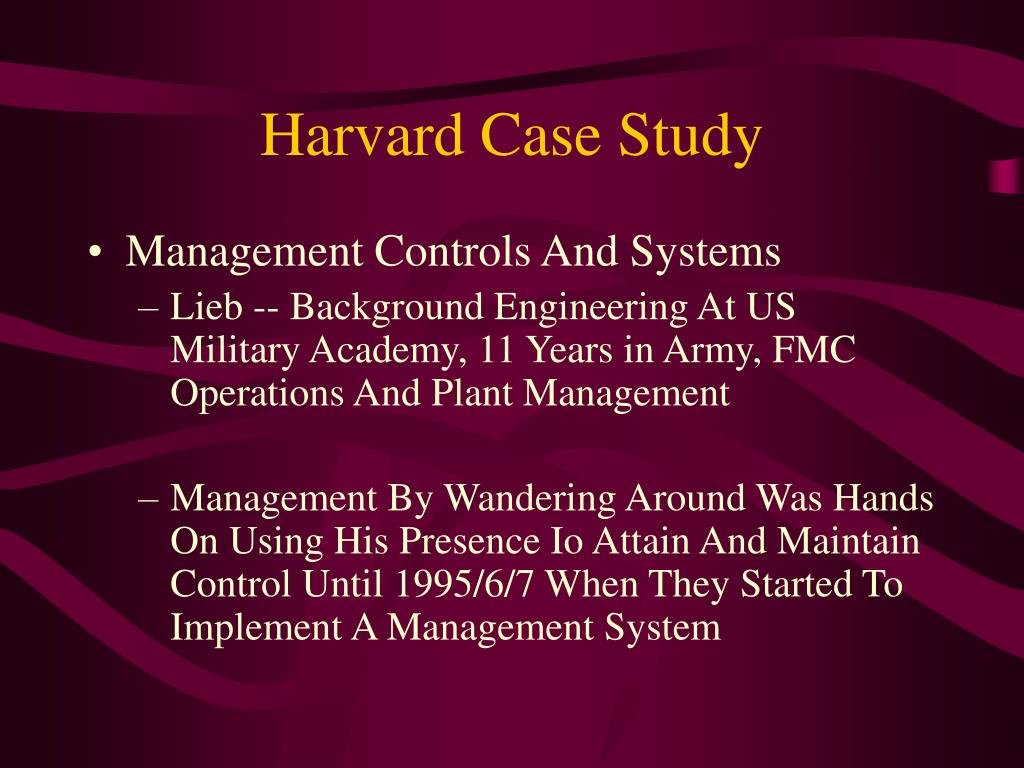 Harvard Case Study

• Management Controls And Systems
– Lieb -- Background Engineering At US Military Academy, 11 Years in Army, FMC Operations And Plant Management

– Management By Wandering Around Was Hands On Using His Presence Io Attain And Maintain Control Until 1995/6/7 When They Started To Implement A Management System